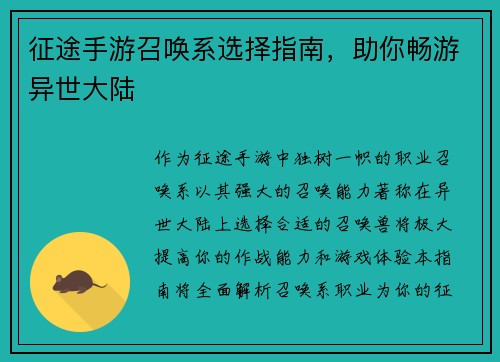 征途手游召唤系选择指南，助你畅游异世大陆

作为征途手游中独树一帜的职业召唤系以其强大的召唤能力著称在异世大陆上选择合适的召唤兽将极大提高你的作战能力和游戏体验本指南将全面解析召唤系职业为你的征